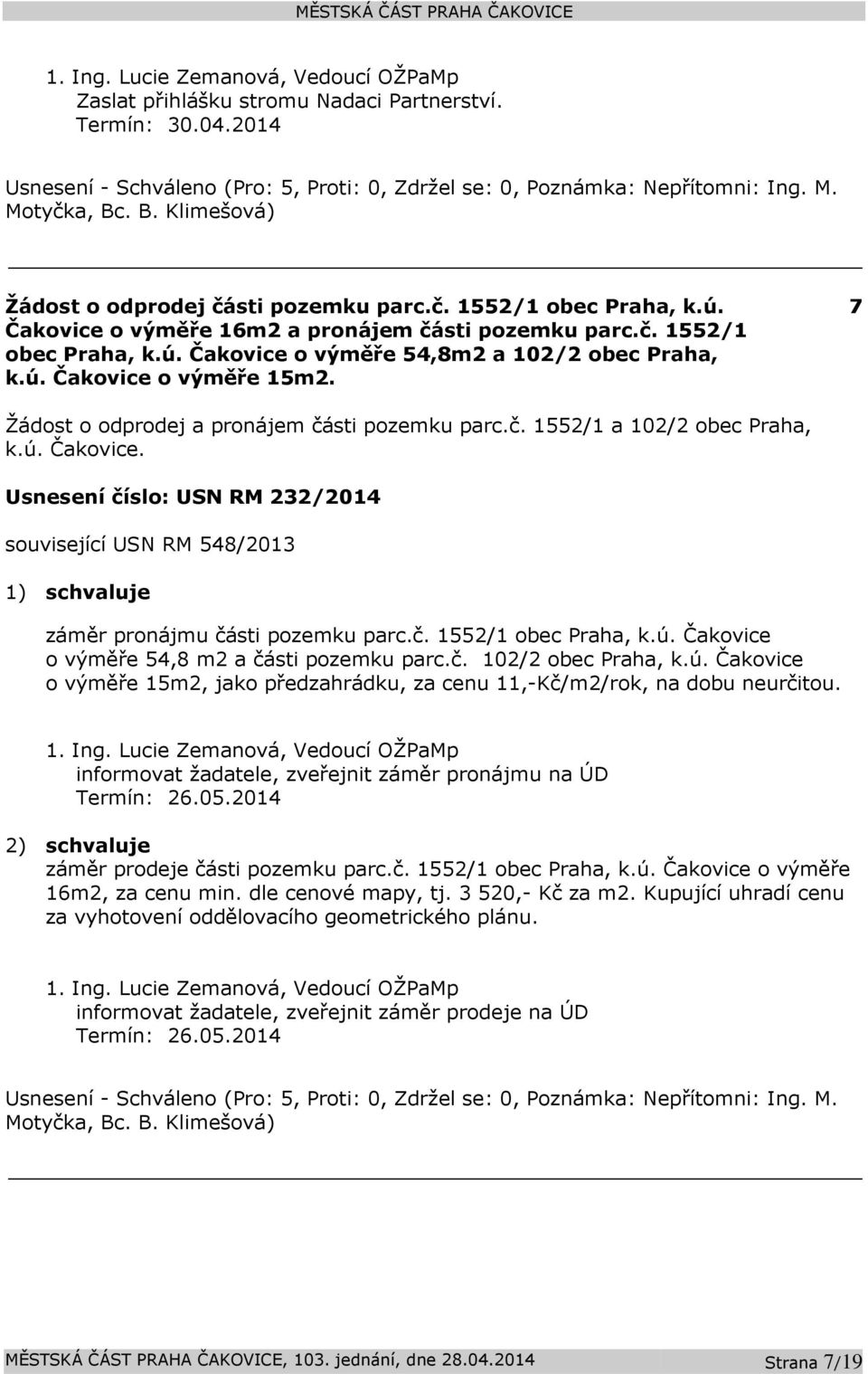 MĚSTSKÁ ČÁST PRAHA ČAKOVICE

1. Ing. Lucie Zemanová, Vedoucí OŽPaMp
Zaslat přihlášku stromu Nadaci Partnerství.
Termín: 30.04.2014

Usnesení - Schváleno (Pro: 5, Proti: 0, Zdržel se: 0, Poznámka: Nepřítomni: Ing. M. Motyčka, Bc. B. Klimešová)

Žádost o odprodej části pozemku parc.č. 1552/1 obec Praha, k.ú. Čakovice o výměře 16m2 a pronájem části pozemku parc.č. 1552/1 obec Praha, k.ú. Čakovice o výměře 54,8m2 a 102/2 obec Praha, k.ú. Čakovice o výměře 15m2.

7

Žádost o odprodej a pronájem části pozemku parc.č. 1552/1 a 102/2 obec Praha, k.ú. Čakovice.

Usnesení číslo: USN RM 232/2014

související USN RM 548/2013

1) schvaluje

záměr pronájmu části pozemku parc.č. 1552/1 obec Praha, k.ú. Čakovice o výměře 54,8 m2 a části pozemku parc.č. 102/2 obec Praha, k.ú. Čakovice o výměře 15m2, jako předzahrádku, za cenu 11,-Kč/m2/rok, na dobu neurčitou.

1. Ing. Lucie Zemanová, Vedoucí OŽPaMp
informovat žadatele, zveřejnit záměr pronájmu na ÚD
Termín: 26.05.2014

2) schvaluje
záměr prodeje části pozemku parc.č. 1552/1 obec Praha, k.ú. Čakovice o výměře 16m2, za cenu min. dle cenové mapy, tj. 3 520,- Kč za m2. Kupující uhradí cenu za vyhotovení oddělovacího geometrického plánu.

1. Ing. Lucie Zemanová, Vedoucí OŽPaMp
informovat žadatele, zveřejnit záměr prodeje na ÚD
Termín: 26.05.2014

Usnesení - Schváleno (Pro: 5, Proti: 0, Zdržel se: 0, Poznámka: Nepřítomni: Ing. M. Motyčka, Bc. B. Klimešová)

MĚSTSKÁ ČÁST PRAHA ČAKOVICE, 103. jednání, dne 28.04.2014 Strana 7/19